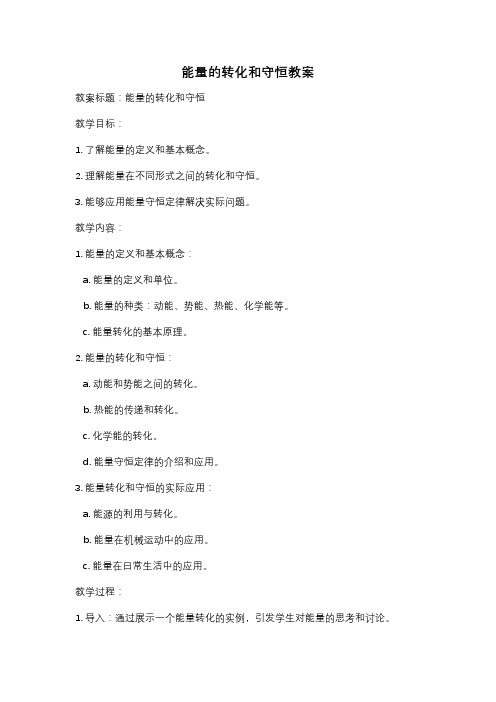 能量的转化和守恒教案

教案标题：能量的转化和守恒

教学目标：

1. 了解能量的定义和基本概念。

2. 理解能量在不同形式之间的转化和守恒。

3. 能够应用能量守恒定律解决实际问题。

教学内容：

1. 能量的定义和基本概念：

a. 能量的定义和单位。

b. 能量的种类：动能、势能、热能、化学能等。

c. 能量转化的基本原理。

2. 能量的转化和守恒：

a. 动能和势能之间的转化。

b. 热能的传递和转化。

c. 化学能的转化。

d. 能量守恒定律的介绍和应用。

3. 能量转化和守恒的实际应用：

a. 能源的利用与转化。

b. 能量在机械运动中的应用。

c. 能量在日常生活中的应用。

教学过程：

1. 导入：通过展示一个能量转化的实例，引发学生对能量的思考和讨论。